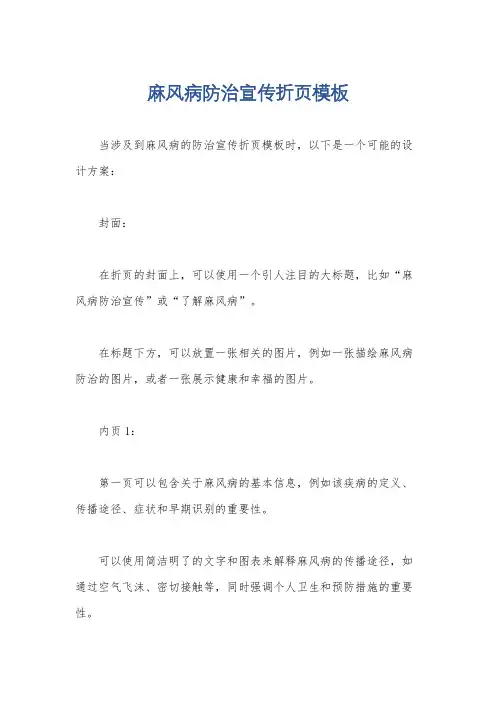 麻风病防治宣传折页模板

当涉及到麻风病的防治宣传折页模板时，以下是一个可能的设计方案：

封面：

在折页的封面上，可以使用一个引人注目的大标题，比如“麻风病防治宣传”或“了解麻风病”。

在标题下方，可以放置一张相关的图片，例如一张描绘麻风病防治的图片，或者一张展示健康和幸福的图片。

内页 1：

第一页可以包含关于麻风病的基本信息，例如该疾病的定义、传播途径、症状和早期识别的重要性。

可以使用简洁明了的文字和图表来解释麻风病的传播途径，如通过空气飞沫、密切接触等，同时强调个人卫生和预防措施的重要性。